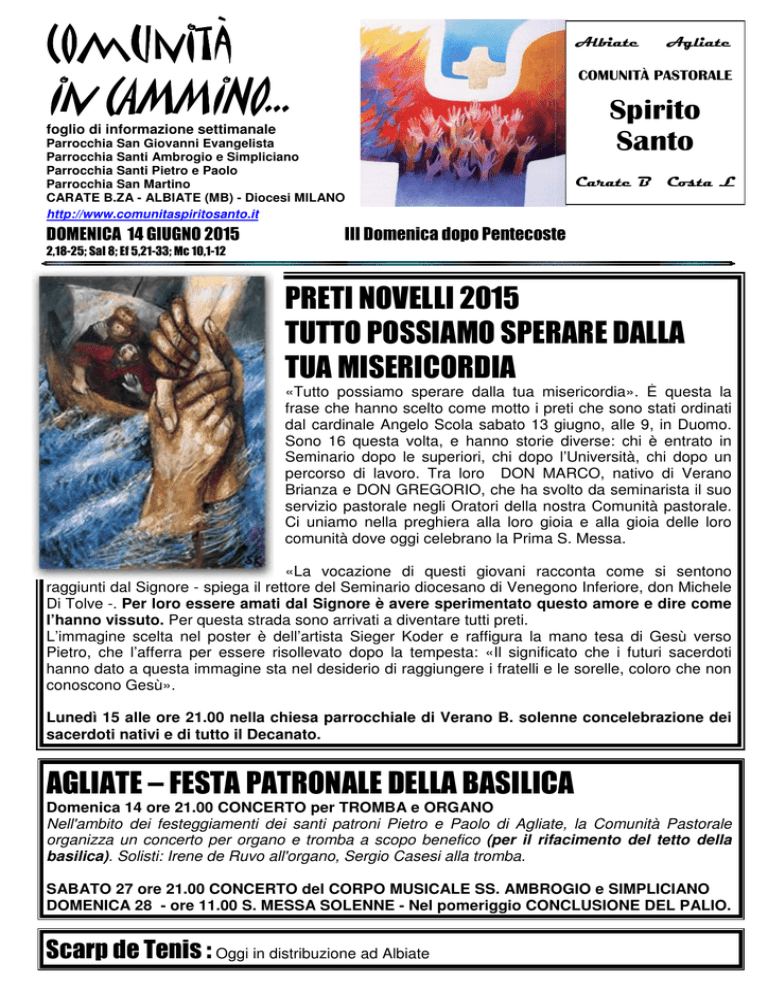 COMUNITÀ IN CAMMINO...

foglio di informazione settimanale
Parrocchia San Giovanni Evangelista
Parrocchia Santi Ambrogio e Simpliciano
Parrocchia Santi Pietro e Paolo
Parrocchia San Martino
CARATE B.ZA - ALBIATE (MB) - Diocesi MILANO
http://www.comunitaspiritosanto.it

Albiate Agliate
COMUNITÀ PASTORALE
Spirito Santo
Carate B Costa L

DOMENICA 14 GIUGNO 2015
III Domenica dopo Pentecoste
2,18-25; Sal 8; Ef 5,21-33; Mc 10,1-12

PRETI NOVELLI 2015
TUTTO POSSIAMO SPERARE DALLA TUA MISERICORDIA

«Tutto possiamo sperare dalla tua misericordia». È questa la frase che hanno scelto come motto i preti che sono stati ordinati dal cardinale Angelo Scola sabato 13 giugno, alle 9, in Duomo. Sono 16 questa volta, e hanno storie diverse: chi è entrato in Seminario dopo le superiori, chi dopo l'Università, chi dopo un percorso di lavoro. Tra loro DON MARCO, nativo di Verano Brianza e DON GREGORIO, che ha svolto da seminarista il suo servizio pastorale negli Oratori della nostra Comunità pastorale. Ci uniamo nella preghiera alla loro gioia e alla gioia delle loro comunità dove oggi celebrano la Prima S. Messa.

«La vocazione di questi giovani racconta come si sentono raggiunti dal Signore - spiega il rettore del Seminario diocesano di Venegono Inferiore, don Michele Di Tolve -. Per loro essere amati dal Signore è avere sperimentato questo amore e dire come l'hanno vissuto. Per questa strada sono arrivati a diventare tutti preti.
L'immagine scelta nel poster è dell'artista Sieger Koder e raffigura la mano tesa di Gesù verso Pietro, che l'afferra per essere risollevato dopo la tempesta: «Il significato che i futuri sacerdoti hanno dato a questa immagine sta nel desiderio di raggiungere i fratelli e le sorelle, coloro che non conoscono Gesù».

Lunedì 15 alle ore 21.00 nella chiesa parrocchiale di Verano B. solenne concelebrazione dei sacerdoti nativi e di tutto il Decanato.

AGLIATE – FESTA PATRONALE DELLA BASILICA
Domenica 14 ore 21.00 CONCERTO per TROMBA e ORGANO
Nell'ambito dei festeggiamenti dei santi patroni Pietro e Paolo di Agliate, la Comunità Pastorale organizza un concerto per organo e tromba a scopo benefico (per il rifacimento del tetto della basilica). Solisti: Irene de Ruvo all'organo, Sergio Casesi alla tromba.

SABATO 27 ore 21.00 CONCERTO del CORPO MUSICALE SS. AMBROGIO e SIMPLICIANO
DOMENICA 28 - ore 11.00 S. MESSA SOLENNE - Nel pomeriggio CONCLUSIONE DEL PALIO.

Scarp de Tenis : Oggi in distribuzione ad Albiate